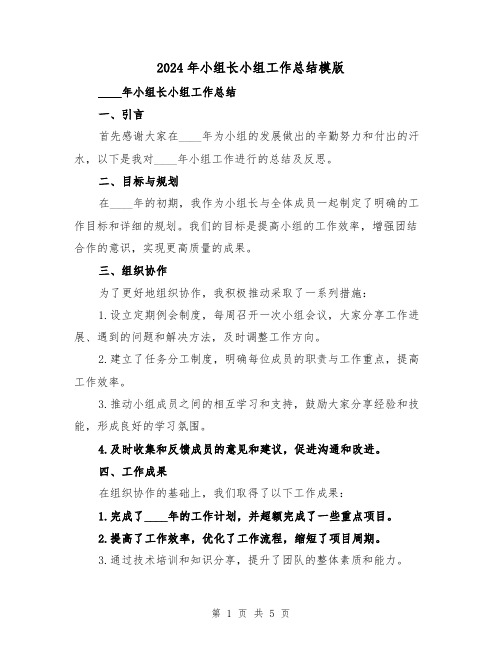 2024年小组长小组工作总结模版

____年小组长小组工作总结

一、引言

首先感谢大家在____年为小组的发展做出的辛勤努力和付出的汗水，以下是我对____年小组工作进行的总结及反思。

二、目标与规划

在____年的初期，我作为小组长与全体成员一起制定了明确的工作目标和详细的规划。我们的目标是提高小组的工作效率，增强团结合作的意识，实现更高质量的成果。

三、组织协作

为了更好地组织协作，我积极推动采取了一系列措施：

1.设立定期例会制度，每周召开一次小组会议，大家分享工作进展、遇到的问题和解决方法，及时调整工作方向。

2.建立了任务分工制度，明确每位成员的职责与工作重点，提高工作效率。

3.推动小组成员之间的相互学习和支持，鼓励大家分享经验和技能，形成良好的学习氛围。

4.及时收集和反馈成员的意见和建议，促进沟通和改进。

四、工作成果

在组织协作的基础上，我们取得了以下工作成果：

1.完成了____年的工作计划，并超额完成了一些重点项目。

2.提高了工作效率，优化了工作流程，缩短了项目周期。

3.通过技术培训和知识分享，提升了团队的整体素质和能力。

第 1 页 共 5 页